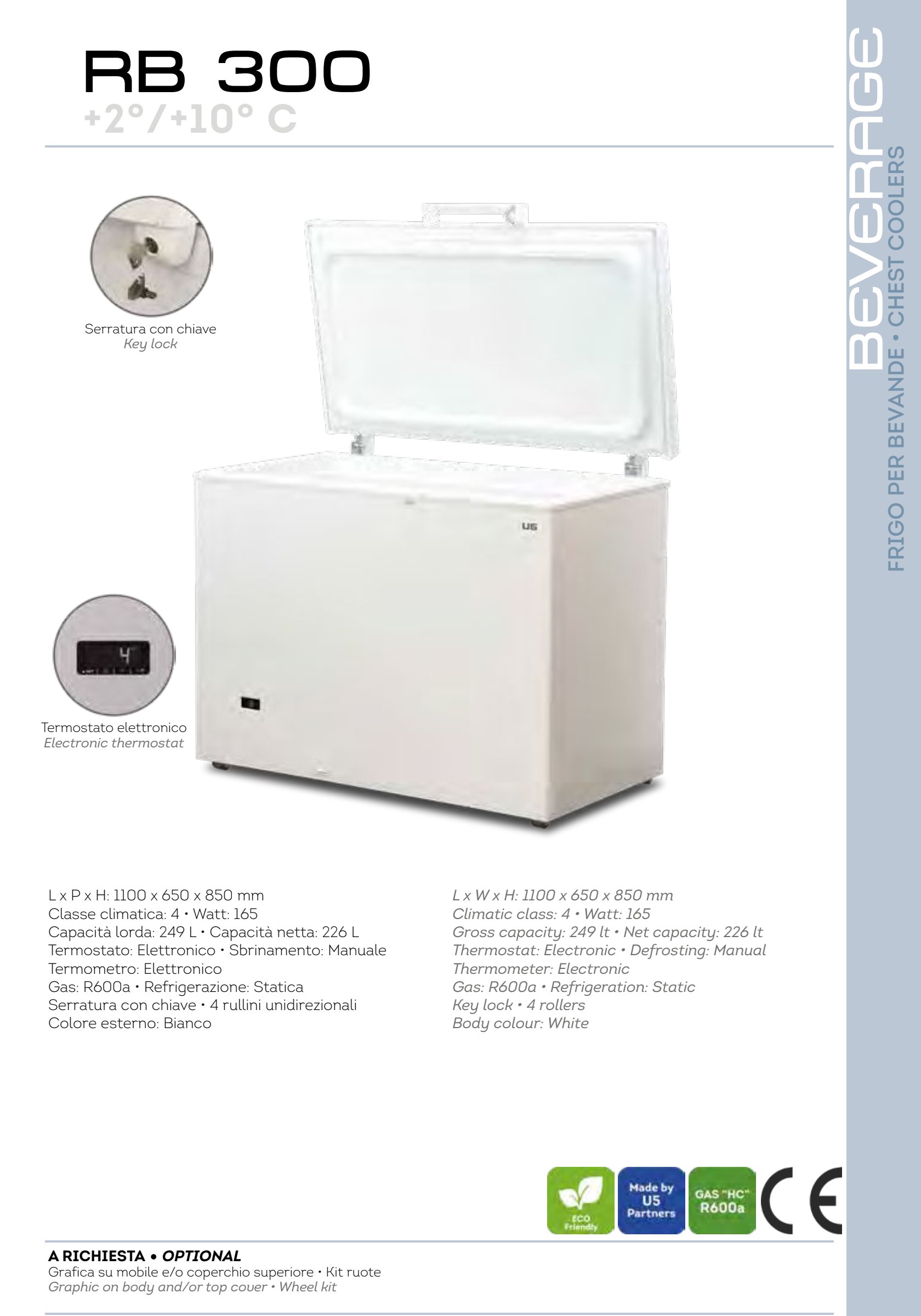 RB 300
+2°/+10° C

BEVERAGE
FRIGO PER BEVANDE • CHEST COOLERS

Serratura con chiave
Key lock

US

4

Termostato elettronico
Electronic thermostat

L x P x H: 1100 x 650 x 850 mm
Classe climatica: 4 • Watt: 165
Capacità lorda: 249 L • Capacità netta: 226 L
Termostato: Elettronico • Sbrinamento: Manuale
Termometro: Elettronico
Gas: R600a • Refrigerazione: Statica
Serratura con chiave • 4 rullini unidirezionali
Colore esterno: Bianco

L x W x H: 1100 x 650 x 850 mm
Climatic class: 4 • Watt: 165
Gross capacity: 249 lt • Net capacity: 226 lt
Thermostat: Electronic • Defrosting: Manual
Thermometer: Electronic
Gas: R600a • Refrigeration: Static
Key lock • 4 rollers
Body colour: White

ECO Friendly
Made by US Partners
GAS "HC" R600a
CE

A RICHIESTA • OPTIONAL
Grafica su mobile e/o coperchio superiore • Kit ruote
Graphic on body and/or top cover • Wheel kit